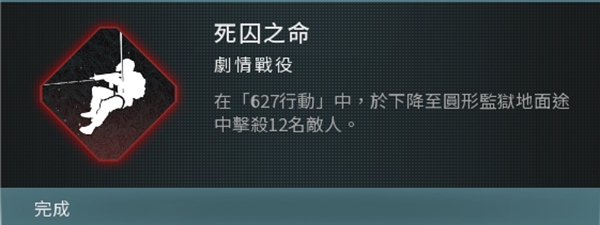 死囚之命

劇情戰役

在「627行動」中，於下降至圓形監獄地面途中擊殺12名敵人。

完成